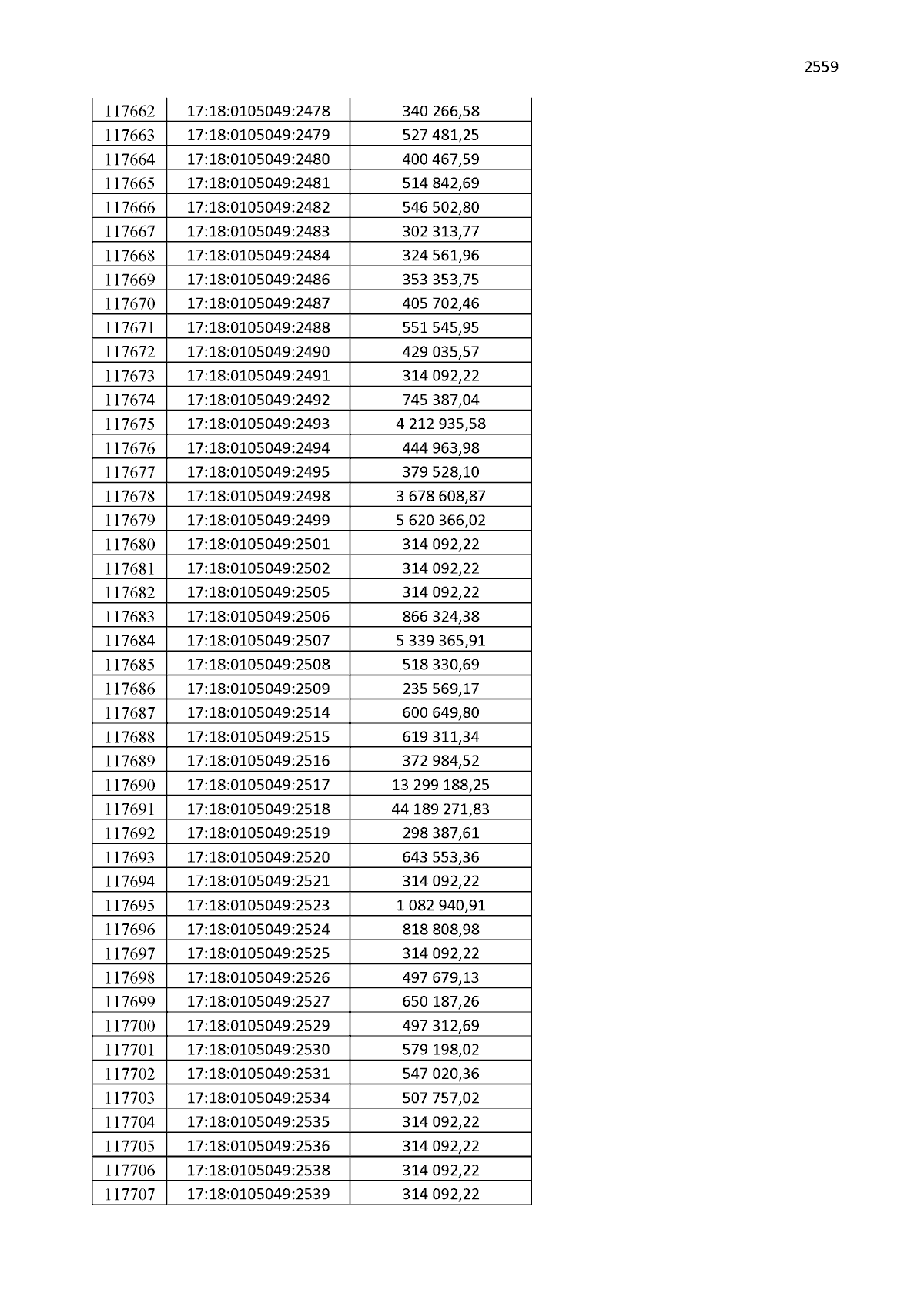 2559

| | | |
|---|---|---|
| 117662 | 17:18:0105049:2478 | 340 266,58 |
| 117663 | 17:18:0105049:2479 | 527 481,25 |
| 117664 | 17:18:0105049:2480 | 400 467,59 |
| 117665 | 17:18:0105049:2481 | 514 842,69 |
| 117666 | 17:18:0105049:2482 | 546 502,80 |
| 117667 | 17:18:0105049:2483 | 302 313,77 |
| 117668 | 17:18:0105049:2484 | 324 561,96 |
| 117669 | 17:18:0105049:2486 | 353 353,75 |
| 117670 | 17:18:0105049:2487 | 405 702,46 |
| 117671 | 17:18:0105049:2488 | 551 545,95 |
| 117672 | 17:18:0105049:2490 | 429 035,57 |
| 117673 | 17:18:0105049:2491 | 314 092,22 |
| 117674 | 17:18:0105049:2492 | 745 387,04 |
| 117675 | 17:18:0105049:2493 | 4 212 935,58 |
| 117676 | 17:18:0105049:2494 | 444 963,98 |
| 117677 | 17:18:0105049:2495 | 379 528,10 |
| 117678 | 17:18:0105049:2498 | 3 678 608,87 |
| 117679 | 17:18:0105049:2499 | 5 620 366,02 |
| 117680 | 17:18:0105049:2501 | 314 092,22 |
| 117681 | 17:18:0105049:2502 | 314 092,22 |
| 117682 | 17:18:0105049:2505 | 314 092,22 |
| 117683 | 17:18:0105049:2506 | 866 324,38 |
| 117684 | 17:18:0105049:2507 | 5 339 365,91 |
| 117685 | 17:18:0105049:2508 | 518 330,69 |
| 117686 | 17:18:0105049:2509 | 235 569,17 |
| 117687 | 17:18:0105049:2514 | 600 649,80 |
| 117688 | 17:18:0105049:2515 | 619 311,34 |
| 117689 | 17:18:0105049:2516 | 372 984,52 |
| 117690 | 17:18:0105049:2517 | 13 299 188,25 |
| 117691 | 17:18:0105049:2518 | 44 189 271,83 |
| 117692 | 17:18:0105049:2519 | 298 387,61 |
| 117693 | 17:18:0105049:2520 | 643 553,36 |
| 117694 | 17:18:0105049:2521 | 314 092,22 |
| 117695 | 17:18:0105049:2523 | 1 082 940,91 |
| 117696 | 17:18:0105049:2524 | 818 808,98 |
| 117697 | 17:18:0105049:2525 | 314 092,22 |
| 117698 | 17:18:0105049:2526 | 497 679,13 |
| 117699 | 17:18:0105049:2527 | 650 187,26 |
| 117700 | 17:18:0105049:2529 | 497 312,69 |
| 117701 | 17:18:0105049:2530 | 579 198,02 |
| 117702 | 17:18:0105049:2531 | 547 020,36 |
| 117703 | 17:18:0105049:2534 | 507 757,02 |
| 117704 | 17:18:0105049:2535 | 314 092,22 |
| 117705 | 17:18:0105049:2536 | 314 092,22 |
| 117706 | 17:18:0105049:2538 | 314 092,22 |
| 117707 | 17:18:0105049:2539 | 314 092,22 |